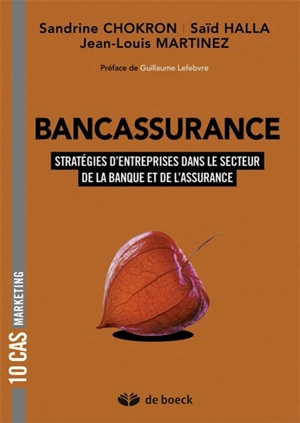 Sandrine CHOKRON | Saïd HALLA
Jean-Louis MARTINEZ

Préface de Guillaume Lefebvre

BANCASSURANCE

STRATÉGIES D'ENTREPRISES DANS LE SECTEUR DE LA BANQUE ET DE L'ASSURANCE

10 CAS MARKETING

de boeck